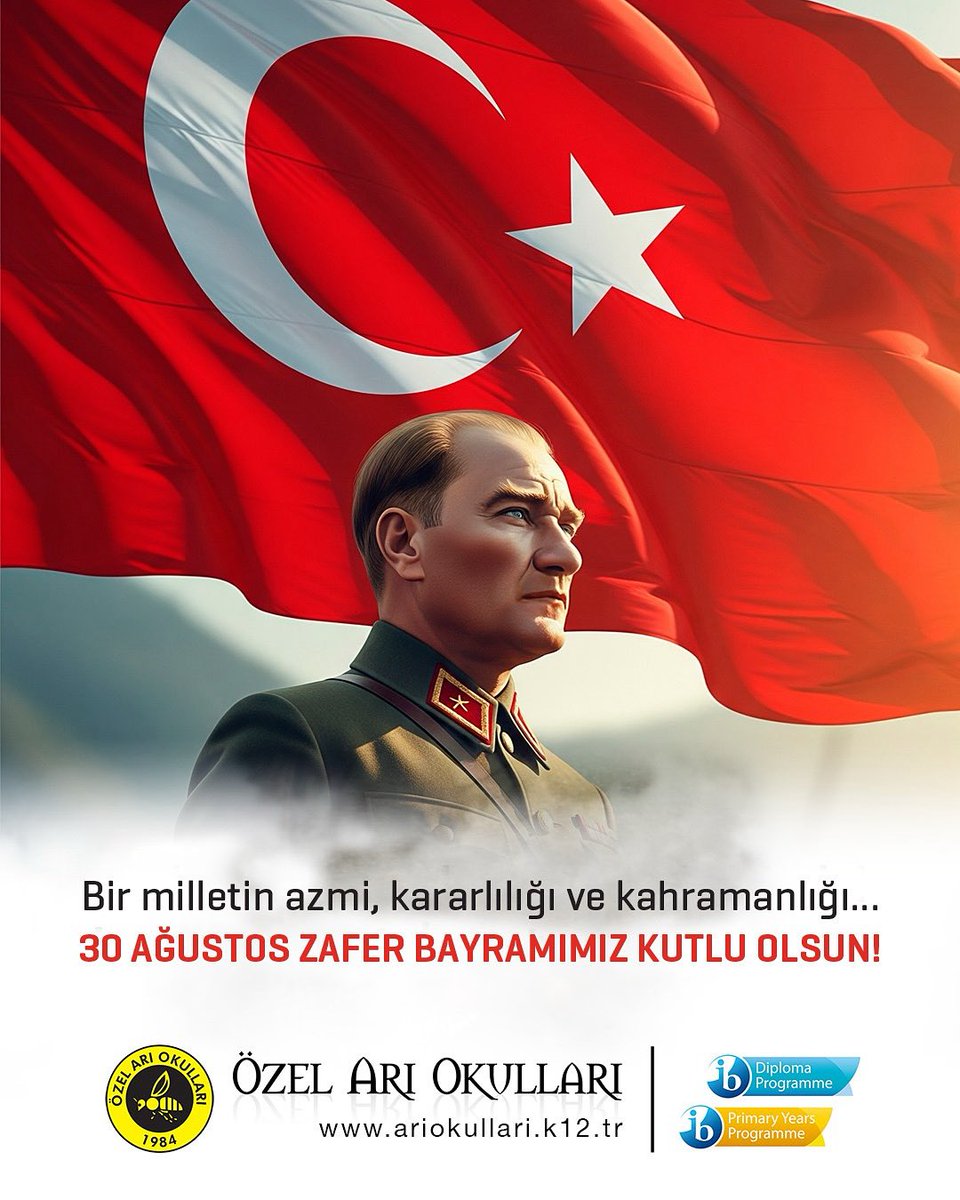 Bir milletin azmi, kararlılığı ve kahramanlığı...
30 AĞUSTOS ZAFER BAYRAMIMIZ KUTLU OLSUN!

ÖZEL ARI OKULLARI
1984

ÖZEL ARI OKULLARI
www.ariokullari.k12.tr

ib Diploma Programme
ib Primary Years Programme